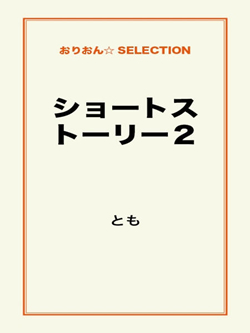 おりおん☆ SELECTION

ショートストーリー２

とも